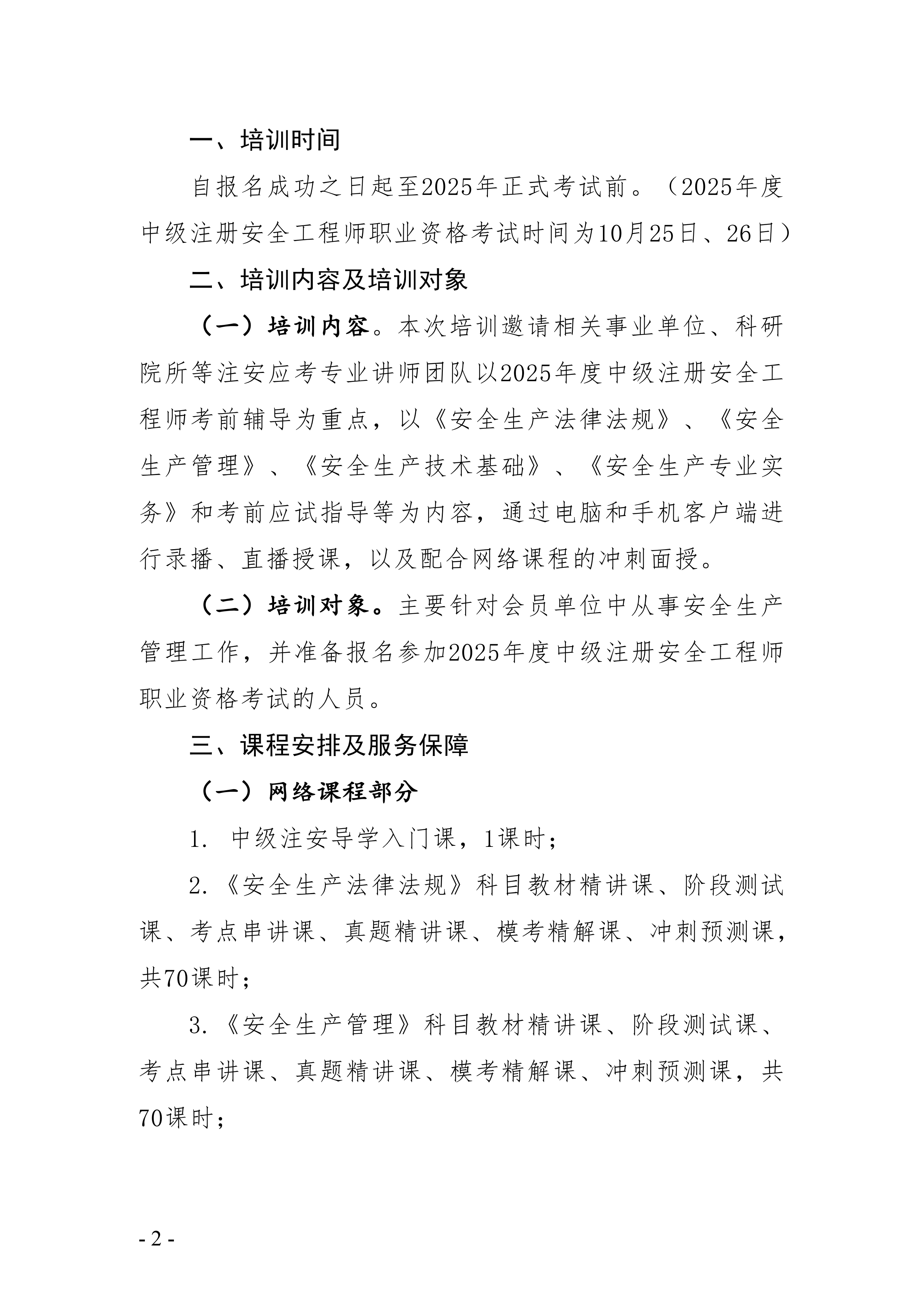 一、培训时间

自报名成功之日起至2025年正式考试前。（2025年度中级注册安全工程师职业资格考试时间为10月25日、26日）

二、培训内容及培训对象

（一）培训内容。本次培训邀请相关事业单位、科研院所等注安应考专业讲师团队以2025年度中级注册安全工程师考前辅导为重点，以《安全生产法律法规》、《安全生产管理》、《安全生产技术基础》、《安全生产专业实务》和考前应试指导等为内容，通过电脑和手机客户端进行录播、直播授课，以及配合网络课程的冲刺面授。

（二）培训对象。主要针对会员单位中从事安全生产管理工作，并准备报名参加2025年度中级注册安全工程师职业资格考试的人员。

三、课程安排及服务保障

（一）网络课程部分

1. 中级注安导学入门课，1课时；

2.《安全生产法律法规》科目教材精讲课、阶段测试课、考点串讲课、真题精讲课、模考精解课、冲刺预测课，共70课时；

3.《安全生产管理》科目教材精讲课、阶段测试课、考点串讲课、真题精讲课、模考精解课、冲刺预测课，共70课时；

- 2 -